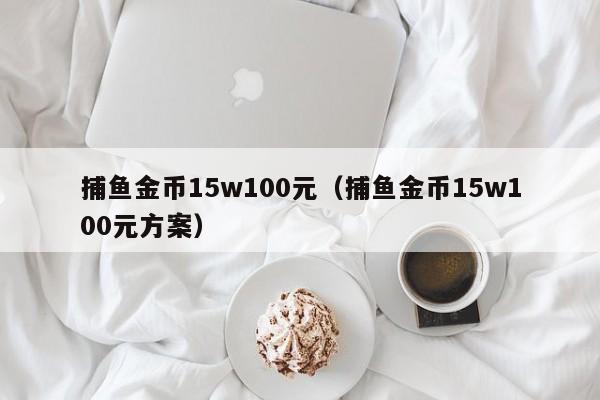 捕鱼金币15w100元（捕鱼金币15w100元方案）